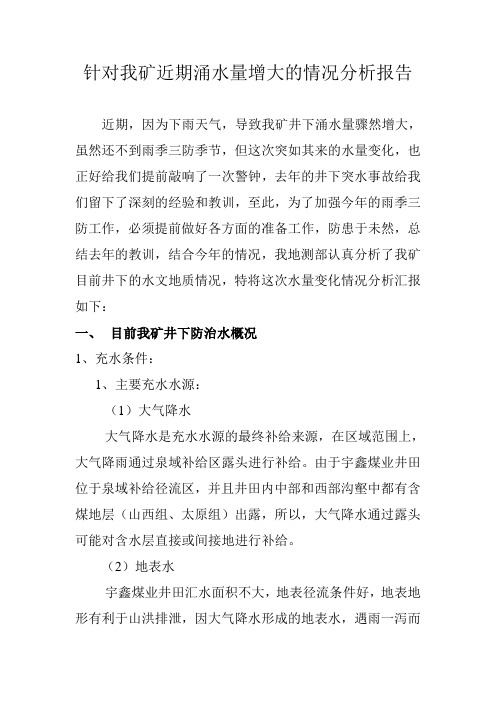 针对我矿近期涌水量增大的情况分析报告

近期，因为下雨天气，导致我矿井下涌水量骤然增大，虽然还不到雨季三防季节，但这次突如其来的水量变化，也正好给我们提前敲响了一次警钟，去年的井下突水事故给我们留下了深刻的经验和教训，至此，为了加强今年的雨季三防工作，必须提前做好各方面的准备工作，防患于未然，总结去年的教训，结合今年的情况，我地测部认真分析了我矿目前井下的水文地质情况，特将这次水量变化情况分析汇报如下：

一、 目前我矿井下防治水概况

1、充水条件：

1、主要充水水源：

（1）大气降水

大气降水是充水水源的最终补给来源，在区域范围上，大气降雨通过泉域补给区露头进行补给。由于宇鑫煤业井田位于泉域补给径流区，并且井田内中部和西部沟壑中都有含煤地层（山西组、太原组）出露，所以，大气降水通过露头可能对含水层直接或间接地进行补给。

（2）地表水

宇鑫煤业井田汇水面积不大，地表径流条件好，地表地形有利于山洪排泄，因大气降水形成的地表水，遇雨一泻而